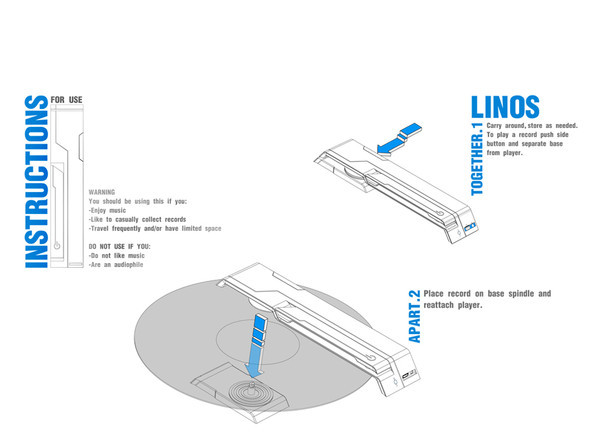 INSTRUCTIONS FOR USE

WARNING
You should be using this if you:
-Enjoy music
-Like to casually collect records
-Travel frequently and/or have limited space

DO NOT USE IF YOU:
-Do not like music
-Are an audiophile

LINOS

TOGETHER.1
Carry around, store as needed. To play a record push side button and separate base from player.

APART.2
Place record on base spindle and reattach player.